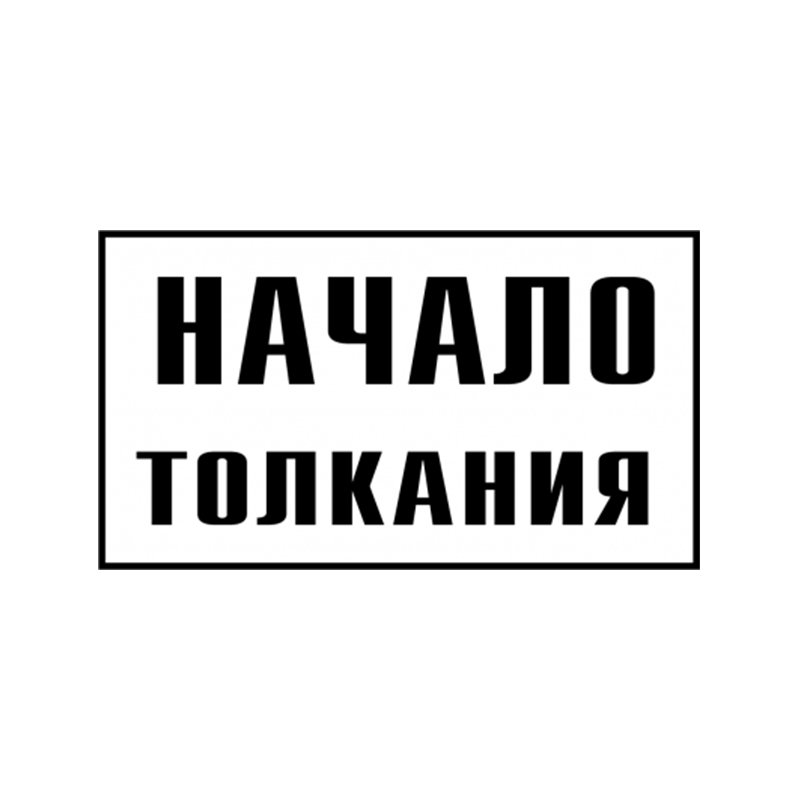 НАЧАЛО
ТОЛКАНИЯ